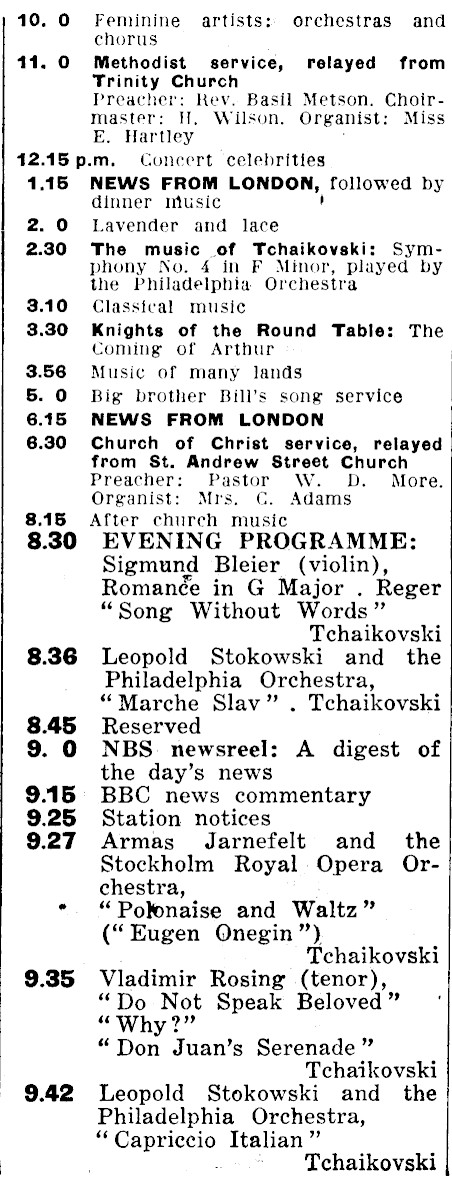 10. 0 Feminine artists: orchestras and chorus

11. 0 Methodist service, relayed from Trinity Church
Preacher: Rev. Basil Metson. Choirmaster: H. Wilson. Organist: Miss E. Hartley

12.15 p.m. Concert celebrities

1.15 NEWS FROM LONDON, followed by dinner music

2. 0 Lavender and lace

2.30 The music of Tchaikovski: Symphony No. 4 in F Minor, played by the Philadelphia Orchestra

3.10 Classical music

3.30 Knights of the Round Table: The Coming of Arthur

3.56 Music of many lands

5. 0 Big brother Bill's song service

6.15 NEWS FROM LONDON

6.30 Church of Christ service, relayed from St. Andrew Street Church
Preacher: Pastor W. D. More. Organist: Mrs. C. Adams

8.15 After church music

8.30 EVENING PROGRAMME:
Sigmund Bleier (violin),
Romance in G Major . Reger
"Song Without Words"
Tchaikovski

8.36 Leopold Stokowski and the Philadelphia Orchestra,
"Marche Slav" . Tchaikovski

8.45 Reserved

9. 0 NBS newsreel: A digest of the day's news

9.15 BBC news commentary

9.25 Station notices

9.27 Armas Jarnefelt and the Stockholm Royal Opera Orchestra,
"Polonaise and Waltz"
("Eugen Onegin")
Tchaikovski

9.35 Vladimir Rosing (tenor),
"Do Not Speak Beloved"
"Why?"
"Don Juan's Serenade"
Tchaikovski

9.42 Leopold Stokowski and the Philadelphia Orchestra,
"Capriccio Italian"
Tchaikovski